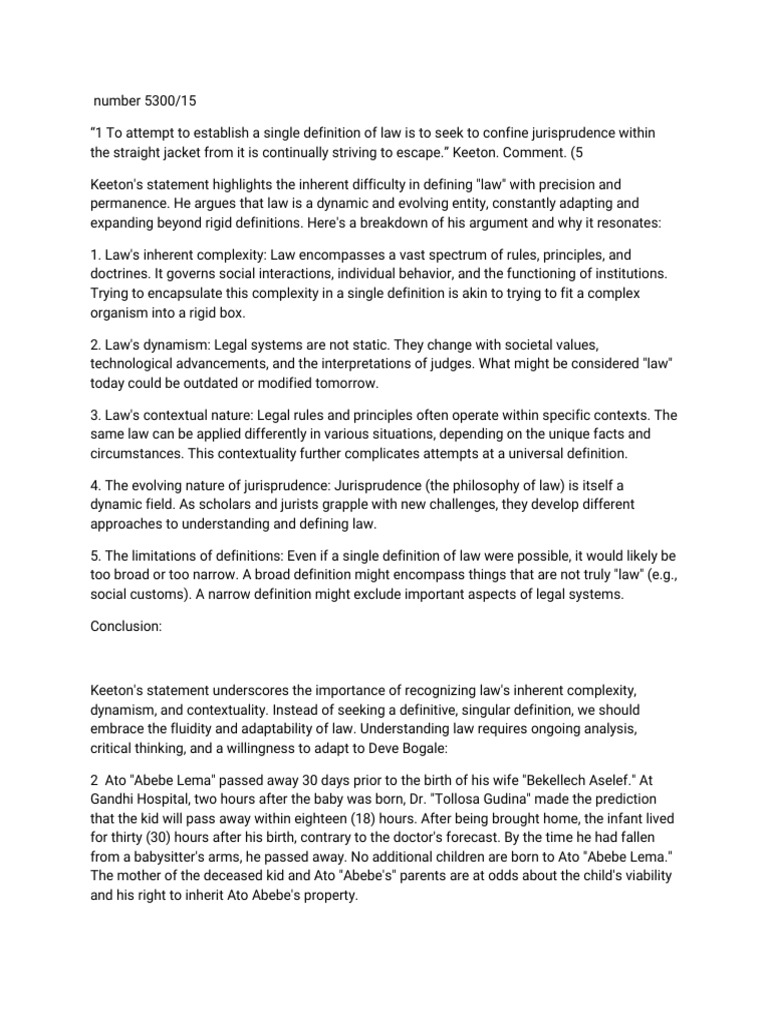 number 5300/15

“1 To attempt to establish a single definition of law is to seek to confine jurisprudence within the straight jacket from it is continually striving to escape.” Keeton. Comment. (5

Keeton's statement highlights the inherent difficulty in defining "law" with precision and permanence. He argues that law is a dynamic and evolving entity, constantly adapting and expanding beyond rigid definitions. Here's a breakdown of his argument and why it resonates:

1. Law's inherent complexity: Law encompasses a vast spectrum of rules, principles, and doctrines. It governs social interactions, individual behavior, and the functioning of institutions. Trying to encapsulate this complexity in a single definition is akin to trying to fit a complex organism into a rigid box.

2. Law's dynamism: Legal systems are not static. They change with societal values, technological advancements, and the interpretations of judges. What might be considered "law" today could be outdated or modified tomorrow.

3. Law's contextual nature: Legal rules and principles often operate within specific contexts. The same law can be applied differently in various situations, depending on the unique facts and circumstances. This contextuality further complicates attempts at a universal definition.

4. The evolving nature of jurisprudence: Jurisprudence (the philosophy of law) is itself a dynamic field. As scholars and jurists grapple with new challenges, they develop different approaches to understanding and defining law.

5. The limitations of definitions: Even if a single definition of law were possible, it would likely be too broad or too narrow. A broad definition might encompass things that are not truly "law" (e.g., social customs). A narrow definition might exclude important aspects of legal systems.

Conclusion:

Keeton's statement underscores the importance of recognizing law's inherent complexity, dynamism, and contextuality. Instead of seeking a definitive, singular definition, we should embrace the fluidity and adaptability of law. Understanding law requires ongoing analysis, critical thinking, and a willingness to adapt to Deve Bogale:

2 Ato "Abebe Lema" passed away 30 days prior to the birth of his wife "Bekellech Aselef." At Gandhi Hospital, two hours after the baby was born, Dr. "Tollosa Gudina" made the prediction that the kid will pass away within eighteen (18) hours. After being brought home, the infant lived for thirty (30) hours after his birth, contrary to the doctor's forecast. By the time he had fallen from a babysitter's arms, he passed away. No additional children are born to Ato "Abebe Lema." The mother of the deceased kid and Ato "Abebe's" parents are at odds about the child's viability and his right to inherit Ato Abebe's property.